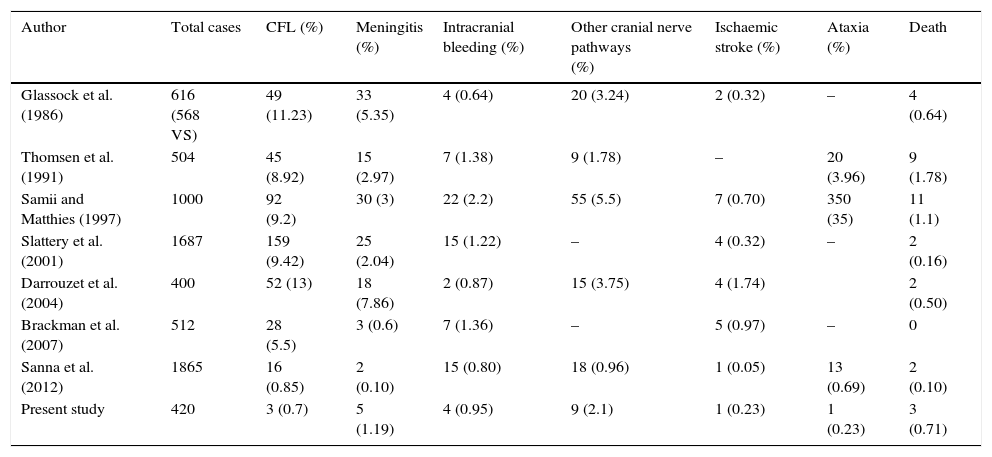 | Author | Total cases | CFL (%) | Meningitis (%) | Intracranial bleeding (%) | Other cranial nerve pathways (%) | Ischaemic stroke (%) | Ataxia (%) | Death |
|---|---|---|---|---|---|---|---|---|
| Glassock et al. (1986) | 616 (568 VS) | 49 (11.23) | 33 (5.35) | 4 (0.64) | 20 (3.24) | 2 (0.32) | – | 4 (0.64) |
| Thomsen et al. (1991) | 504 | 45 (8.92) | 15 (2.97) | 7 (1.38) | 9 (1.78) | – | 20 (3.96) | 9 (1.78) |
| Samii and Matthies (1997) | 1000 | 92 (9.2) | 30 (3) | 22 (2.2) | 55 (5.5) | 7 (0.70) | 350 (35) | 11 (1.1) |
| Slattery et al. (2001) | 1687 | 159 (9.42) | 25 (2.04) | 15 (1.22) | – | 4 (0.32) | – | 2 (0.16) |
| Darrouzet et al. (2004) | 400 | 52 (13) | 18 (7.86) | 2 (0.87) | 15 (3.75) | 4 (1.74) | | 2 (0.50) |
| Brackman et al. (2007) | 512 | 28 (5.5) | 3 (0.6) | 7 (1.36) | – | 5 (0.97) | – | 0 |
| Sanna et al. (2012) | 1865 | 16 (0.85) | 2 (0.10) | 15 (0.80) | 18 (0.96) | 1 (0.05) | 13 (0.69) | 2 (0.10) |
| Present study | 420 | 3 (0.7) | 5 (1.19) | 4 (0.95) | 9 (2.1) | 1 (0.23) | 1 (0.23) | 3 (0.71) |